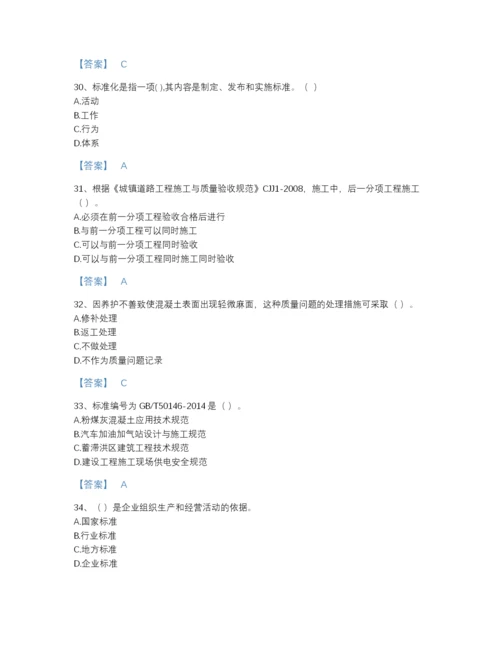 【答案】 C

30、标准化是指一项( ),其内容是制定、发布和实施标准。（ ）
A.活动
B.工作
C.行为
D.体系

【答案】 A

31、根据《城镇道路工程施工与质量验收规范》CJJ1-2008，施工中，后一分项工程施工（ ）。
A.必须在前一分项工程验收合格后进行
B.与前一分项工程可以同时施工
C.可以与前一分项工程同时验收
D.可以与前一分项工程同时施工同时验收

【答案】 A

32、因养护不善致使混凝土表面出现轻微麻面，这种质量问题的处理措施可采取（ ）。
A.修补处理
B.返工处理
C.不做处理
D.不作为质量问题记录

【答案】 C

33、标准编号为 GB/T50146-2014 是（ ）。
A.粉煤灰混凝土应用技术规范
B.汽车加油加气站设计与施工规范
C.蓄滞洪区建筑工程技术规范
D.建设工程施工现场供电安全规范

【答案】 A

34、（ ）是企业组织生产和经营活动的依据。
A.国家标准
B.行业标准
C.地方标准
D.企业标准